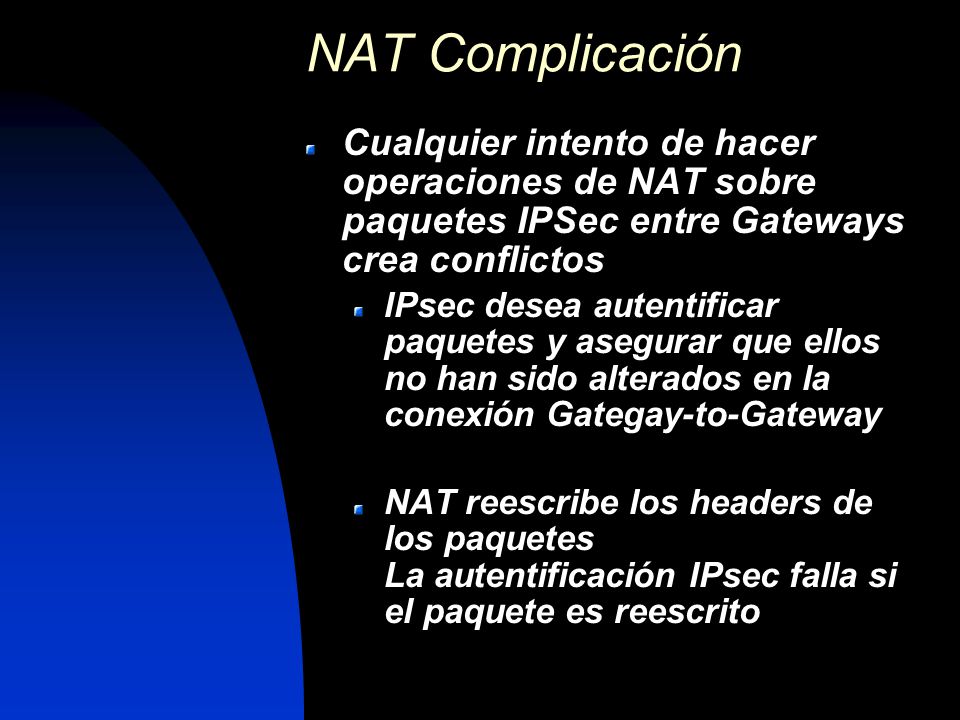 NAT Complicación

Cualquier intento de hacer operaciones de NAT sobre paquetes IPSec entre Gateways crea conflictos

IPsec desea autentificar paquetes y asegurar que ellos no han sido alterados en la conexión Gategay-to-Gateway

NAT reescribe los headers de los paquetes
La autentificación IPsec falla si el paquete es reescrito